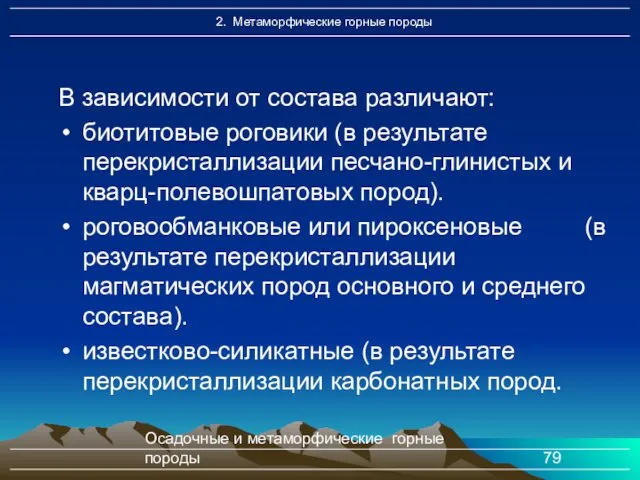 2. Метаморфические горные породы

В зависимости от состава различают:

• биотитовые роговики (в результате перекристаллизации песчано-глинистых и кварц-полевошпатовых пород).

• роговообманковые или пироксеновые (в результате перекристаллизации магматических пород основного и среднего состава).

• известково-силикатные (в результате перекристаллизации карбонатных пород.

Осадочные и метаморфические горные породы

79